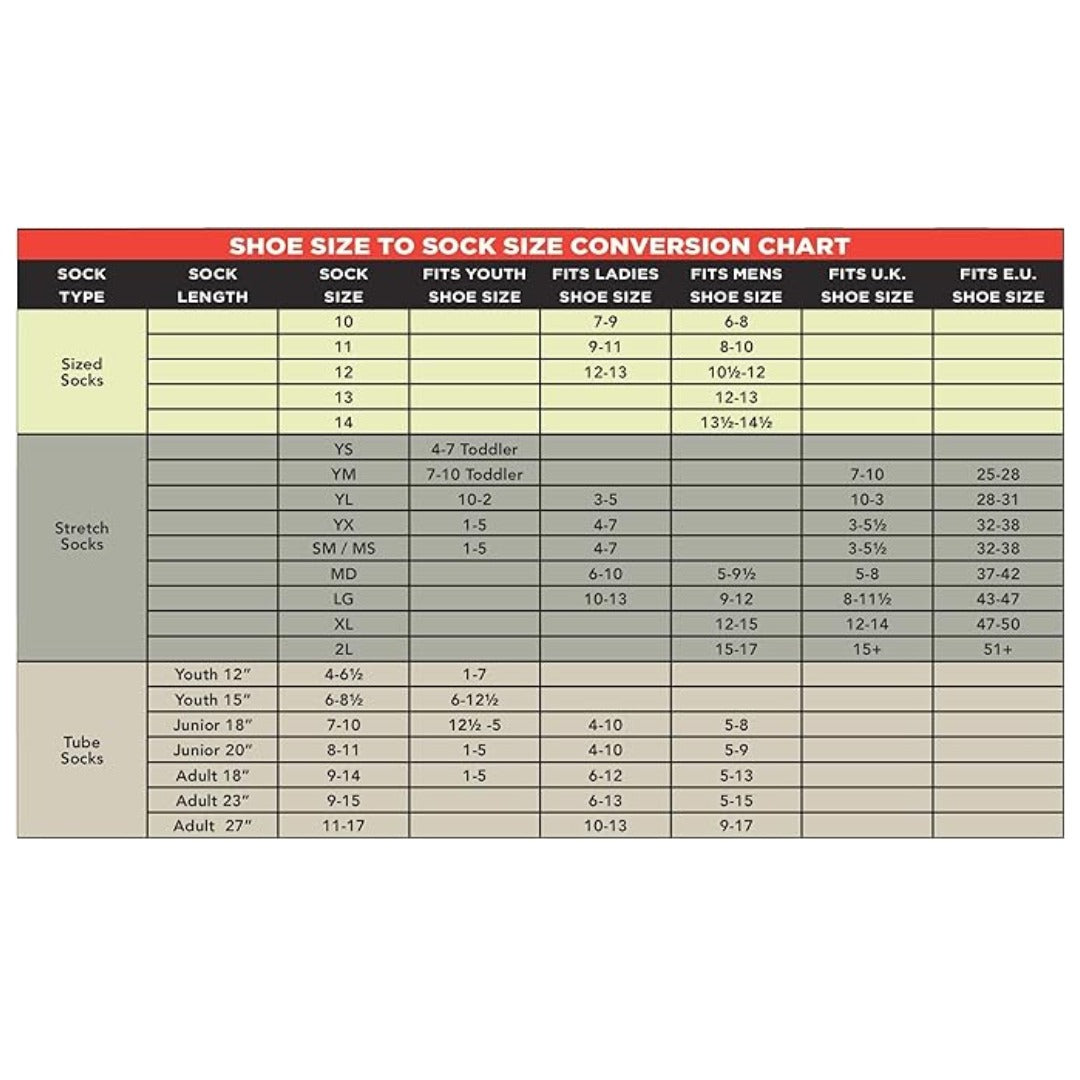 SHOE SIZE TO SOCK SIZE CONVERSION CHART

| SOCK TYPE | SOCK LENGTH | SOCK SIZE | FITS YOUTH SHOE SIZE | FITS LADIES SHOE SIZE | FITS MENS SHOE SIZE | FITS U.K. SHOE SIZE | FITS E.U. SHOE SIZE |
|---|---|---|---|---|---|---|---|
| Sized Socks | | 10 | | 7-9 | 6-8 | | |
| | | 11 | | 9-11 | 8-10 | | |
| | | 12 | | 12-13 | 10½-12 | | |
| | | 13 | | | 12-13 | | |
| | | 14 | | | 13½-14½ | | |
| Stretch Socks | | YS | 4-7 Toddler | | | | |
| | | YM | 7-10 Toddler | | | 7-10 | 25-28 |
| | | YL | 10-2 | 3-5 | | 10-3 | 28-31 |
| | | YX | 1-5 | 4-7 | | 3-5½ | 32-38 |
| | | SM / MS | 1-5 | 4-7 | | 3-5½ | 32-38 |
| | | MD | | 6-10 | 5-9½ | 5-8 | 37-42 |
| | | LG | | 10-13 | 9-12 | 8-11½ | 43-47 |
| | | XL | | | 12-15 | 12-14 | 47-50 |
| | | 2L | | | 15-17 | 15+ | 51+ |
| Tube Socks | Youth 12" | 4-6½ | 1-7 | | | | |
| | Youth 15" | 6-8½ | 6-12½ | | | | |
| | Junior 18" | 7-10 | 12½ -5 | 4-10 | 5-8 | | |
| | Junior 20" | 8-11 | 1-5 | 4-10 | 5-9 | | |
| | Adult 18" | 9-14 | 1-5 | 6-12 | 5-13 | | |
| | Adult 23" | 9-15 | | 6-13 | 5-15 | | |
| | Adult 27" | 11-17 | | 10-13 | 9-17 | | |